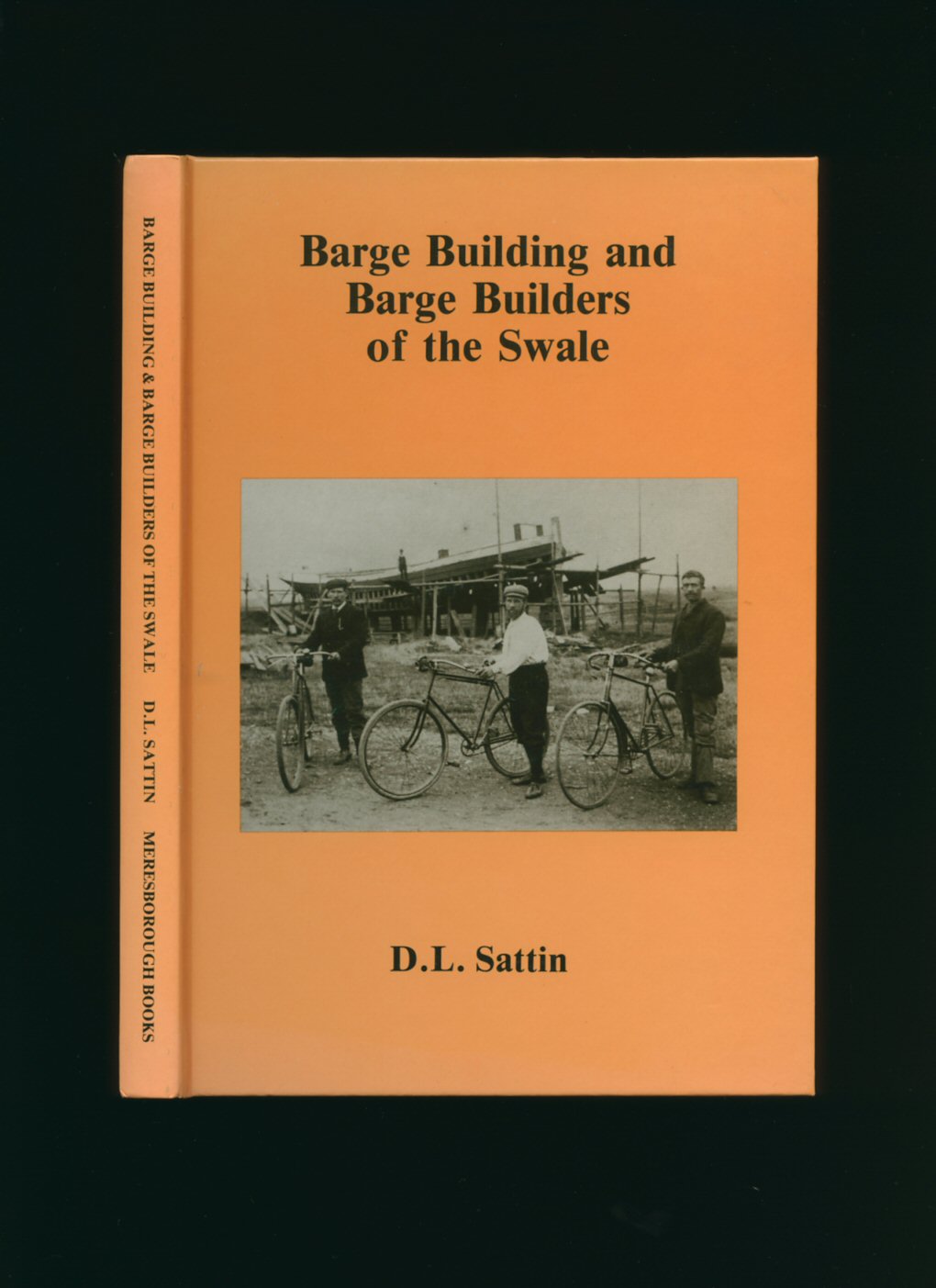 BARGE BUILDING & BARGE BUILDERS OF THE SWALE D.L. SATTIN MERESBOROUGH BOOKS

Barge Building and
Barge Builders
of the Swale

D.L. Sattin